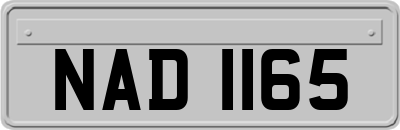 NAD 1165